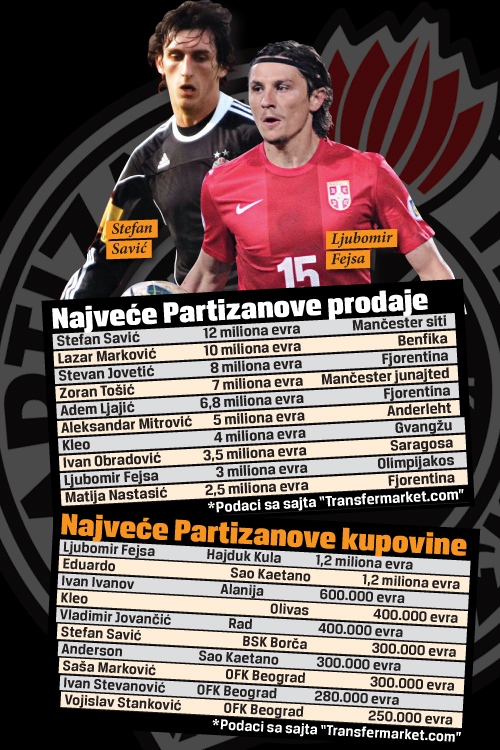 Stefan
Savić

Ljubomir
Fejsa

15

Najveće Partizanove prodaje

| Stefan Savić | 12 miliona evra | Mančester siti |
|---|---|---|
| Lazar Marković | 10 miliona evra | Benfika |
| Stevan Jovetić | 8 miliona evra | Fjorentina |
| Zoran Tošić | 7 miliona evra | Mančester junajted |
| Adem Ljajić | 6,8 miliona evra | Fjorentina |
| Aleksandar Mitrović | 5 miliona evra | Anderleht |
| Kleo | 4 miliona evra | Gvangžu |
| Ivan Obradović | 3,5 miliona evra | Saragosa |
| Ljubomir Fejsa | 3 miliona evra | Olimpijakos |
| Matija Nastasić | 2,5 miliona evra | Fjorentina |

*Podaci sa sajta "Transfermarket.com"

Najveće Partizanove kupovine

| Ljubomir Fejsa | Hajduk Kula | 1,2 miliona evra |
|---|---|---|
| Eduardo | Sao Kaetano | 1,2 miliona evra |
| Ivan Ivanov | Alanija | 600.000 evra |
| Kleo | Olivas | 400.000 evra |
| Vladimir Jovančić | Rad | 400.000 evra |
| Stefan Savić | BSK Borča | 300.000 evra |
| Anderson | Sao Kaetano | 300.000 evra |
| Saša Marković | OFK Beograd | 300.000 evra |
| Ivan Stevanović | OFK Beograd | 280.000 evra |
| Vojislav Stanković | OFK Beograd | 250.000 evra |

*Podaci sa sajta "Transfermarket.com"